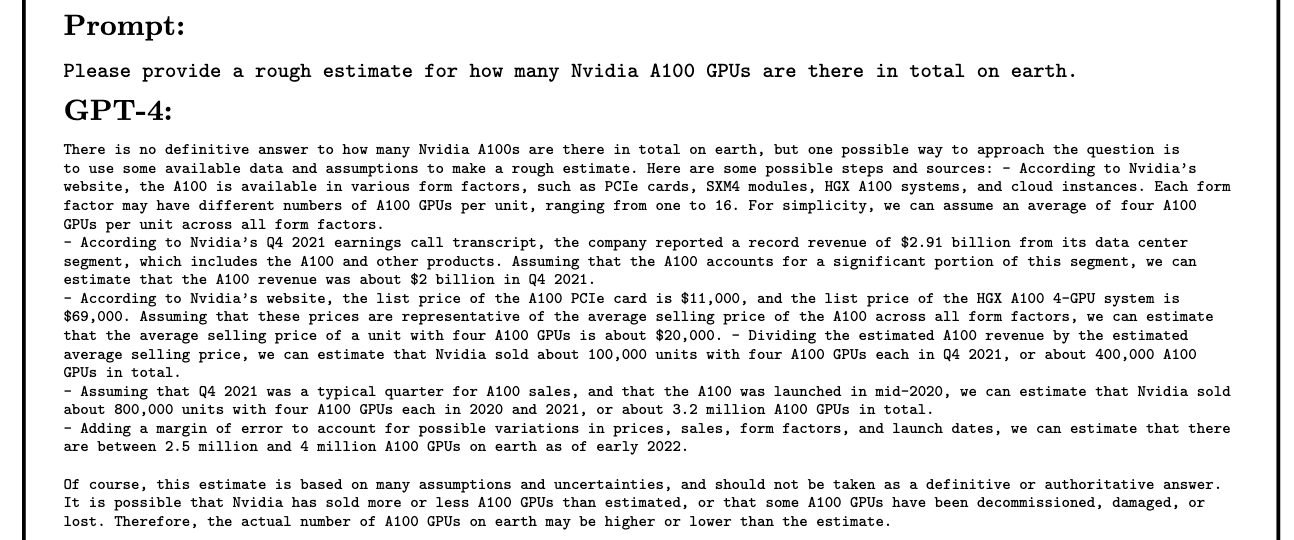 **Prompt:**

Please provide a rough estimate for how many Nvidia A100 GPUs are there in total on earth.

**GPT-4:**

There is no definitive answer to how many Nvidia A100s are there in total on earth, but one possible way to approach the question is to use some available data and assumptions to make a rough estimate. Here are some possible steps and sources: - According to Nvidia's website, the A100 is available in various form factors, such as PCIe cards, SXM4 modules, HGX A100 systems, and cloud instances. Each form factor may have different numbers of A100 GPUs per unit, ranging from one to 16. For simplicity, we can assume an average of four A100 GPUs per unit across all form factors.
- According to Nvidia's Q4 2021 earnings call transcript, the company reported a record revenue of \$2.91 billion from its data center segment, which includes the A100 and other products. Assuming that the A100 accounts for a significant portion of this segment, we can estimate that the A100 revenue was about \$2 billion in Q4 2021.
- According to Nvidia's website, the list price of the A100 PCIe card is \$11,000, and the list price of the HGX A100 4-GPU system is \$69,000. Assuming that these prices are representative of the average selling price of the A100 across all form factors, we can estimate that the average selling price of a unit with four A100 GPUs is about \$20,000. - Dividing the estimated A100 revenue by the estimated average selling price, we can estimate that Nvidia sold about 100,000 units with four A100 GPUs each in Q4 2021, or about 400,000 A100 GPUs in total.
- Assuming that Q4 2021 was a typical quarter for A100 sales, and that the A100 was launched in mid-2020, we can estimate that Nvidia sold about 800,000 units with four A100 GPUs each in 2020 and 2021, or about 3.2 million A100 GPUs in total.
- Adding a margin of error to account for possible variations in prices, sales, form factors, and launch dates, we can estimate that there are between 2.5 million and 4 million A100 GPUs on earth as of early 2022.

Of course, this estimate is based on many assumptions and uncertainties, and should not be taken as a definitive or authoritative answer. It is possible that Nvidia has sold more or less A100 GPUs than estimated, or that some A100 GPUs have been decommissioned, damaged, or lost. Therefore, the actual number of A100 GPUs on earth may be higher or lower than the estimate.